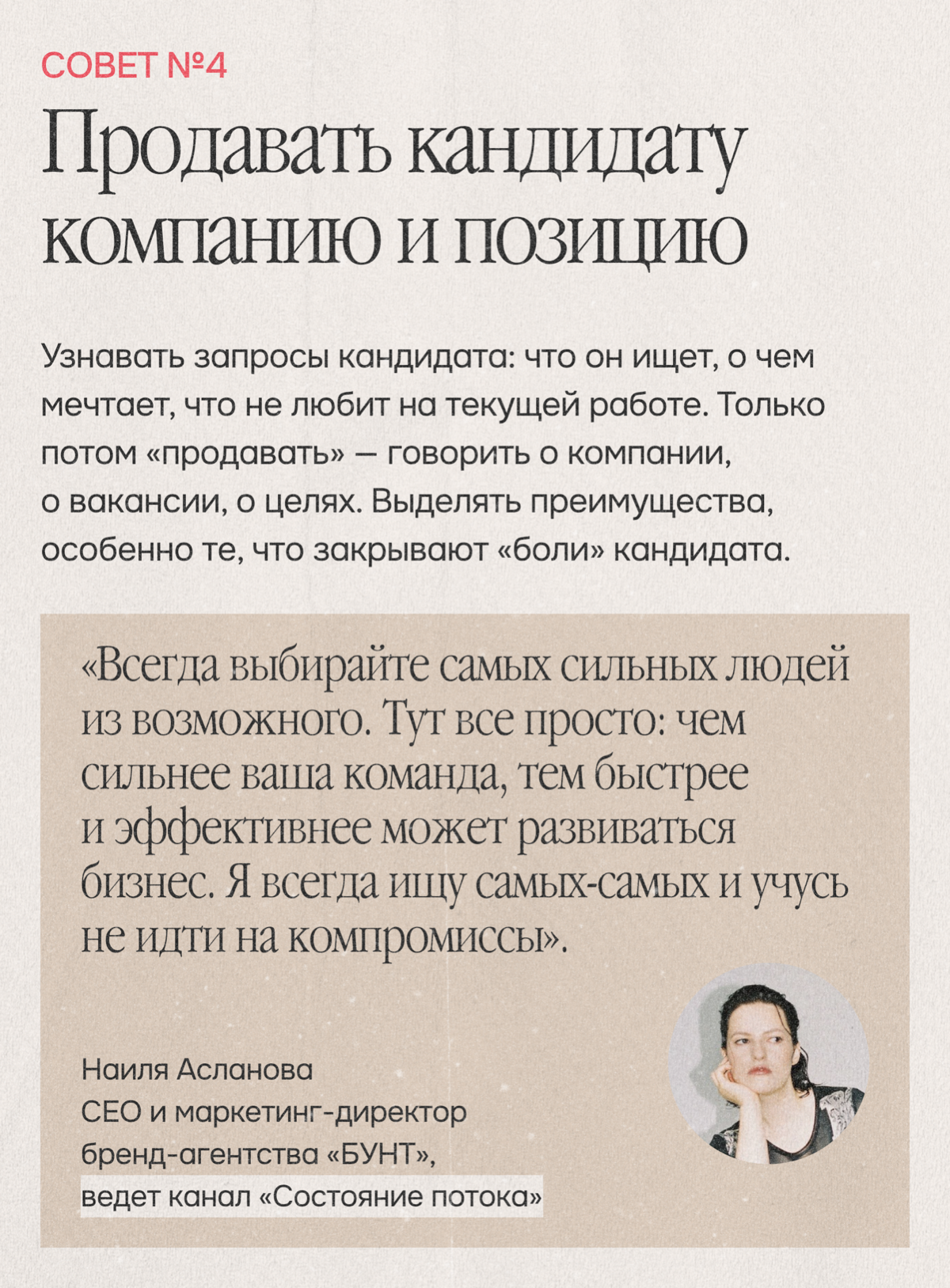 СОВЕТ №4

Продавать кандидату компанию и позицию

Узнавать запросы кандидата: что он ищет, о чем мечтает, что не любит на текущей работе. Только потом «продавать» — говорить о компании, о вакансии, о целях. Выделять преимущества, особенно те, что закрывают «боли» кандидата.

«Всегда выбирайте самых сильных людей из возможного. Тут все просто: чем сильнее ваша команда, тем быстрее и эффективнее может развиваться бизнес. Я всегда ищу самых-самых и учусь не идти на компромиссы».

Наиля Асланова
CEO и маркетинг-директор бренд-агентства «БУНТ», ведет канал «Состояние потока»